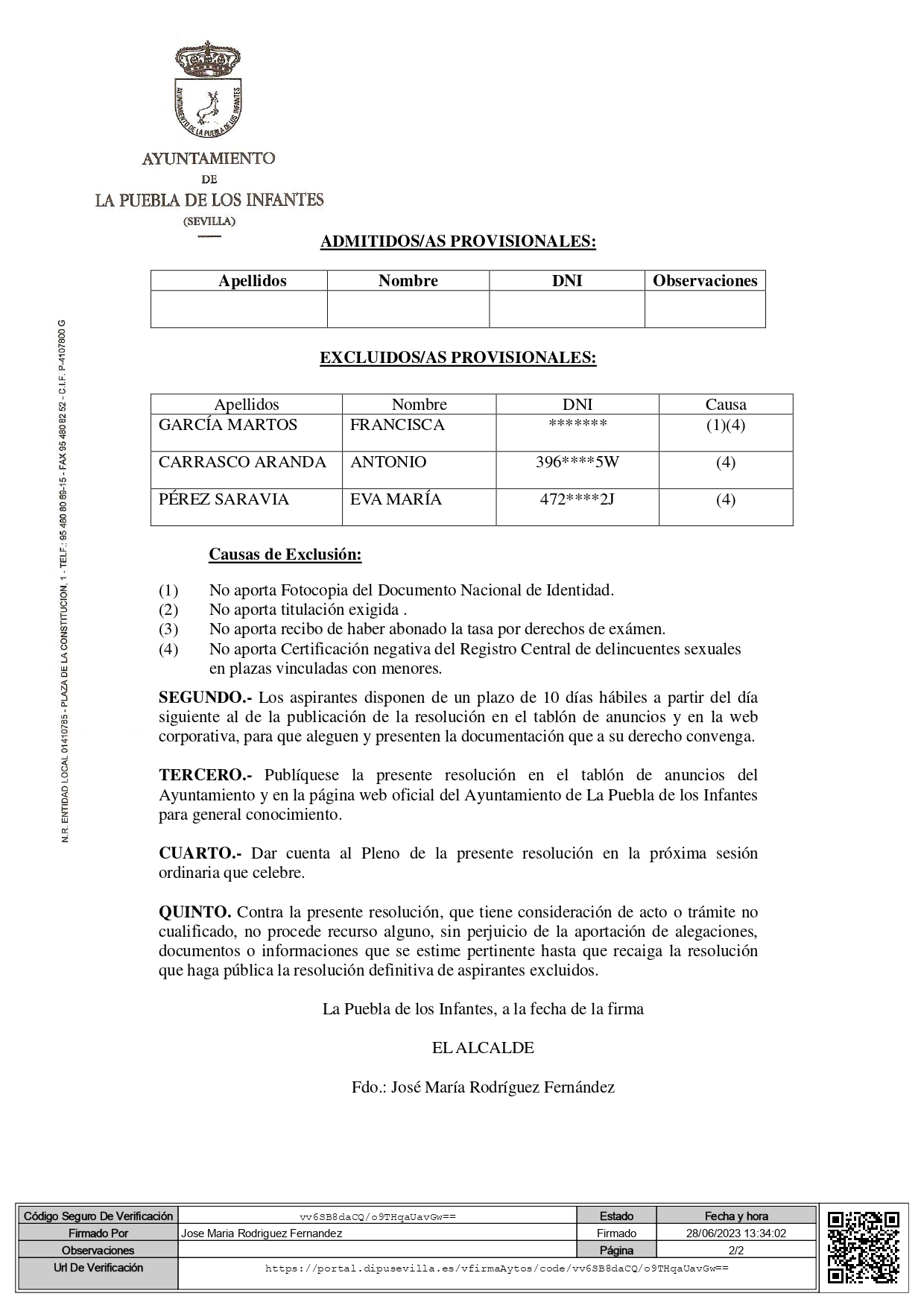 AYUNTAMIENTO DE LA PUEBLA DE LOS INFANTES

AYUNTAMIENTO
DE
LA PUEBLA DE LOS INFANTES
(SEVILLA)

N.R. ENTIDAD LOCAL 01410785 - PLAZA DE LA CONSTITUCION, 1 - TELF.: 95 480 80 89-15 - FAX 95 480 82 52 - C.I.F. P-4107800 G

ADMITIDOS/AS PROVISIONALES:

| Apellidos | Nombre | DNI | Observaciones |
|---|---|---|---|
| | | | |

EXCLUIDOS/AS PROVISIONALES:

| Apellidos | Nombre | DNI | Causa |
|---|---|---|---|
| GARCÍA MARTOS | FRANCISCA | ******* | (1)(4) |
| CARRASCO ARANDA | ANTONIO | 396****5W | (4) |
| PÉREZ SARAVIA | EVA MARÍA | 472****2J | (4) |

Causas de Exclusión:

(1) No aporta Fotocopia del Documento Nacional de Identidad.
(2) No aporta titulación exigida .
(3) No aporta recibo de haber abonado la tasa por derechos de exámen.
(4) No aporta Certificación negativa del Registro Central de delincuentes sexuales en plazas vinculadas con menores.

SEGUNDO.- Los aspirantes disponen de un plazo de 10 días hábiles a partir del día siguiente al de la publicación de la resolución en el tablón de anuncios y en la web corporativa, para que aleguen y presenten la documentación que a su derecho convenga.

TERCERO.- Publíquese la presente resolución en el tablón de anuncios del Ayuntamiento y en la página web oficial del Ayuntamiento de La Puebla de los Infantes para general conocimiento.

CUARTO.- Dar cuenta al Pleno de la presente resolución en la próxima sesión ordinaria que celebre.

QUINTO. Contra la presente resolución, que tiene consideración de acto o trámite no cualificado, no procede recurso alguno, sin perjuicio de la aportación de alegaciones, documentos o informaciones que se estime pertinente hasta que recaiga la resolución que haga pública la resolución definitiva de aspirantes excluidos.

La Puebla de los Infantes, a la fecha de la firma

EL ALCALDE

Fdo.: José María Rodríguez Fernández

| Código Seguro De Verificación | vv6SB8daCQ/o9THqaUavGw== | Estado | Fecha y hora |
|---|---|---|---|
| Firmado Por | Jose Maria Rodriguez Fernandez | Firmado | 28/06/2023 13:34:02 |
| Observaciones | | Página | 2/2 |
| Url De Verificación | https://portal.dipusevilla.es/vfirmaAytos/code/vv6SB8daCQ/o9THqaUavGw== | | |